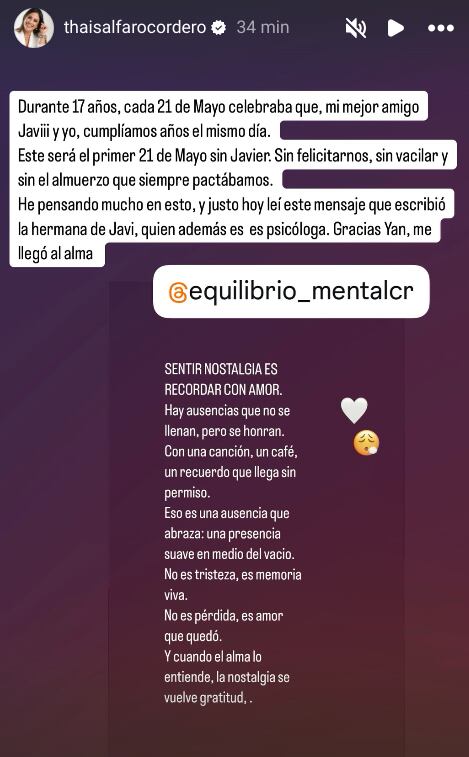 thaisalfarocordero 34 min

Durante 17 años, cada 21 de Mayo celebraba que, mi mejor amigo Javiii y yo, cumplíamos años el mismo día.
Este será el primer 21 de Mayo sin Javier. Sin felicitarnos, sin vacilar y sin el almuerzo que siempre pactábamos.
He pensando mucho en esto, y justo hoy leí este mensaje que escribió la hermana de Javi, quien además es es psicóloga. Gracias Yan, me llegó al alma

@equilibrio_mentalcr

SENTIR NOSTALGIA ES RECORDAR CON AMOR.
Hay ausencias que no se llenan, pero se honran. Con una canción, un café, un recuerdo que llega sin permiso.
Eso es una ausencia que abraza: una presencia suave en medio del vacio.
No es tristeza, es memoria viva.
No es pérdida, es amor que quedó.
Y cuando el alma lo entiende, la nostalgia se vuelve gratitud, .